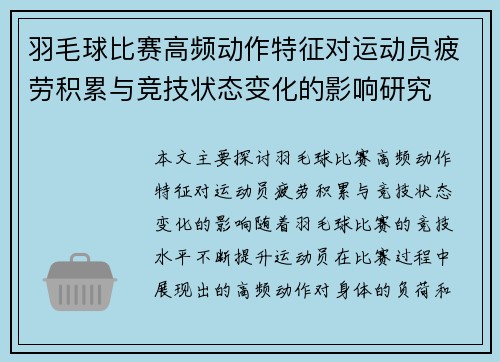 羽毛球比赛高频动作特征对运动员疲劳积累与竞技状态变化的影响研究

本文主要探讨羽毛球比赛高频动作特征对运动员疲劳积累与竞技状态变化的影响随着羽毛球比赛的竞技水平不断提升运动员在比赛过程中展现出的高频动作对身体的负荷和